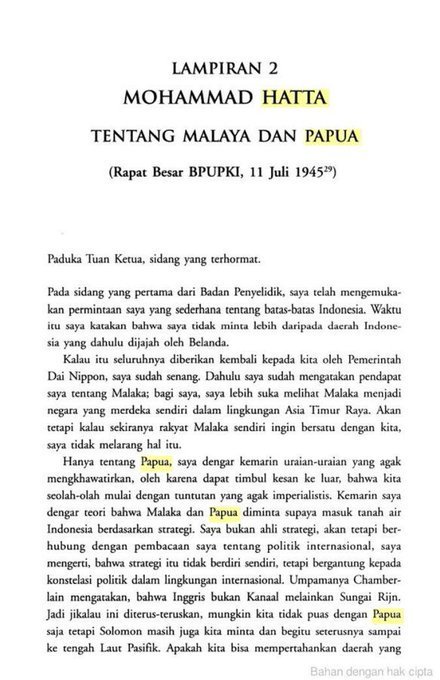 LAMPIRAN 2
MOHAMMAD HATTA
TENTANG MALAYA DAN PAPUA

(Rapat Besar BPUPKI, 11 Juli 1945$^{29}$)

Paduka Tuan Ketua, sidang yang terhormat.

Pada sidang yang pertama dari Badan Penyelidik, saya telah mengemukakan permintaan saya yang sederhana tentang batas-batas Indonesia. Waktu itu saya katakan bahwa saya tidak minta lebih daripada daerah Indonesia yang dahulu dijajah oleh Belanda.

Kalau itu seluruhnya diberikan kembali kepada kita oleh Pemerintah Dai Nippon, saya sudah senang. Dahulu saya sudah mengatakan pendapat saya tentang Malaka; bagi saya, saya lebih suka melihat Malaka menjadi negara yang merdeka sendiri dalam lingkungan Asia Timur Raya. Akan tetapi kalau sekiranya rakyat Malaka sendiri ingin bersatu dengan kita, saya tidak melarang hal itu.

Hanya tentang Papua, saya dengar kemarin uraian-uraian yang agak mengkhawatirkan, oleh karena dapat timbul kesan ke luar, bahwa kita seolah-olah mulai dengan tuntutan yang agak imperialistis. Kemarin saya dengar teori bahwa Malaka dan Papua diminta supaya masuk tanah air Indonesia berdasarkan strategi. Saya bukan ahli strategi, akan tetapi berhubung dengan pembacaan saya tentang politik internasional, saya mengerti, bahwa strategi itu tidak berdiri sendiri, tetapi bergantung kepada konstelasi politik dalam lingkungan internasional. Umpamanya Chamberlain mengatakan, bahwa Inggris bukan Kanaal melainkan Sungai Rijn. Jadi jikalau ini diterus-teruskan, mungkin kita tidak puas dengan Papua saja tetapi Solomon masih juga kita minta dan begitu seterusnya sampai ke tengah Laut Pasifik. Apakah kita bisa mempertahankan daerah yang

Bahan dengan hak cipta